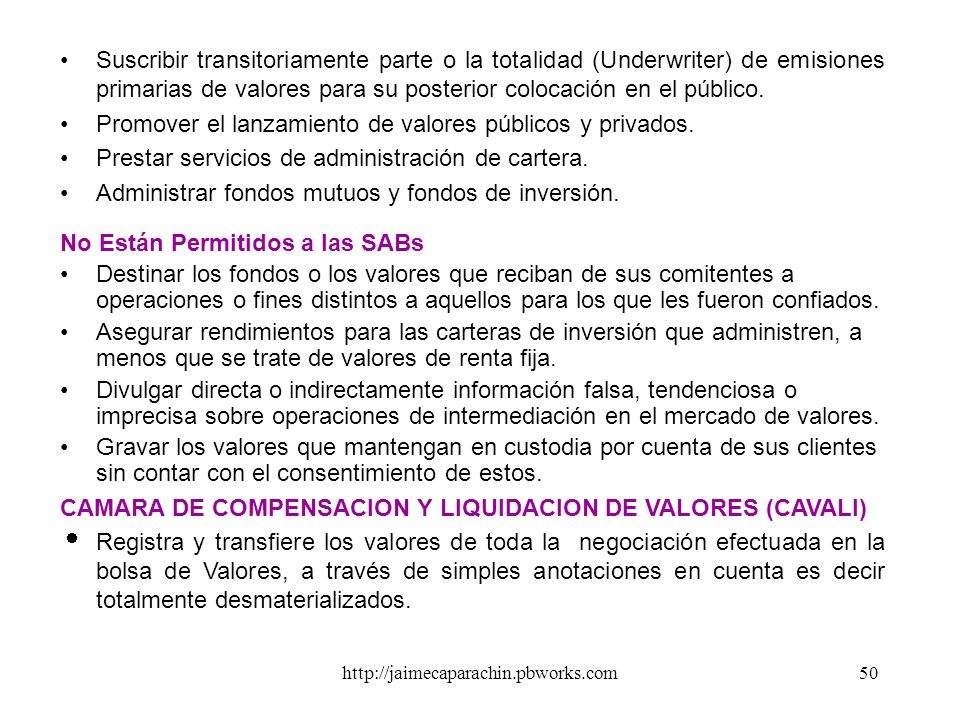 • Suscribir transitoriamente parte o la totalidad (Underwriter) de emisiones primarias de valores para su posterior colocación en el público.

• Promover el lanzamiento de valores públicos y privados.

• Prestar servicios de administración de cartera.

• Administrar fondos mutuos y fondos de inversión.

No Están Permitidos a las SABs

• Destinar los fondos o los valores que reciban de sus comitentes a operaciones o fines distintos a aquellos para los que les fueron confiados.

• Asegurar rendimientos para las carteras de inversión que administren, a menos que se trate de valores de renta fija.

• Divulgar directa o indirectamente información falsa, tendenciosa o imprecisa sobre operaciones de intermediación en el mercado de valores.

• Gravar los valores que mantengan en custodia por cuenta de sus clientes sin contar con el consentimiento de estos.

CAMARA DE COMPENSACION Y LIQUIDACION DE VALORES (CAVALI)

• Registra y transfiere los valores de toda la negociación efectuada en la bolsa de Valores, a través de simples anotaciones en cuenta es decir totalmente desmaterializados.

http://jaimecaparachin.pbworks.com 50